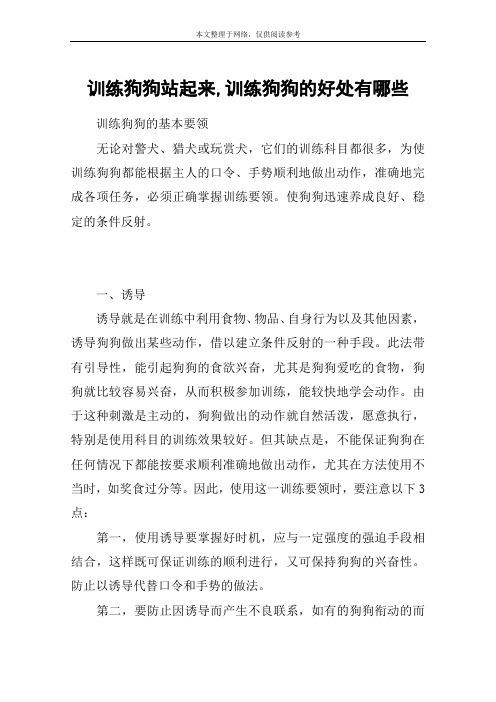 本文整理于网络，仅供阅读参考

训练狗狗站起来,训练狗狗的好处有哪些

训练狗狗的基本要领

无论对警犬、猎犬或玩赏犬，它们的训练科目都很多，为使训练狗狗都能根据主人的口令、手势顺利地做出动作，准确地完成各项任务，必须正确掌握训练要领。使狗狗迅速养成良好、稳定的条件反射。

一、诱导

诱导就是在训练中利用食物、物品、自身行为以及其他因素，诱导狗狗做出某些动作，借以建立条件反射的一种手段。此法带有引导性，能引起狗狗的食欲兴奋，尤其是狗狗爱吃的食物，狗狗就比较容易兴奋，从而积极参加训练，能较快地学会动作。由于这种刺激是主动的，狗狗做出的动作就自然活泼，愿意执行，特别是使用科目的训练效果较好。但其缺点是，不能保证狗狗在任何情况下都能按要求顺利准确地做出动作，尤其在方法使用不当时，如奖食过分等。因此，使用这一训练要领时，要注意以下3点：

第一，使用诱导要掌握好时机，应与一定强度的强迫手段相结合，这样既可保证训练的顺利进行，又可保持狗狗的兴奋性。防止以诱导代替口令和手势的做法。

第二，要防止因诱导而产生不良联系，如有的狗狗衔动的而